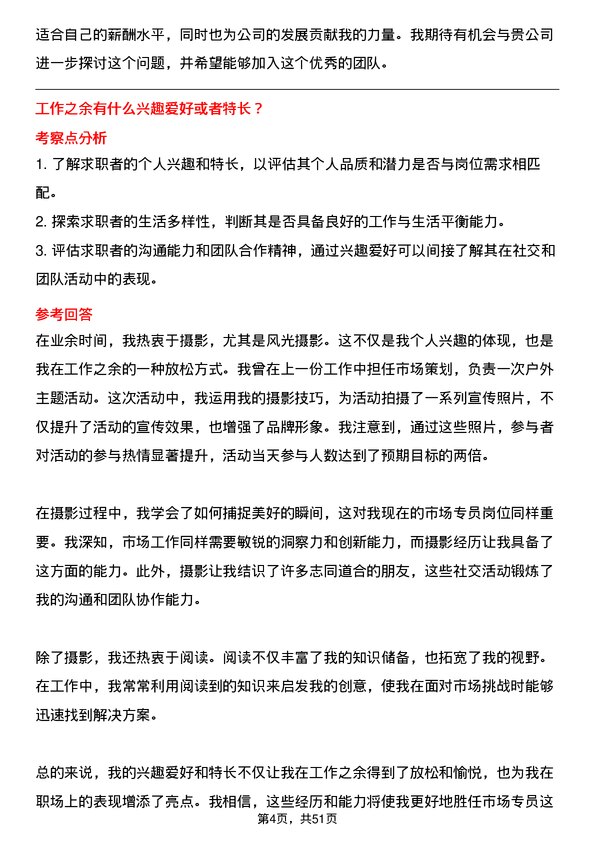 适合自己的薪酬水平，同时也为公司的发展贡献我的力量。我期待有机会与贵公司进一步探讨这个问题，并希望能够加入这个优秀的团队。

工作之余有什么兴趣爱好或者特长？

考察点分析

1. 了解求职者的个人兴趣和特长，以评估其个人品质和潜力是否与岗位需求相匹配。
2. 探索求职者的生活多样性，判断其是否具备良好的工作与生活平衡能力。
3. 评估求职者的沟通能力和团队合作精神，通过兴趣爱好可以间接了解其在社交和团队活动中的表现。

参考回答

在业余时间，我热衷于摄影，尤其是风光摄影。这不仅是我个人兴趣的体现，也是我在工作之余的一种放松方式。我曾在上一份工作中担任市场策划，负责一次户外主题活动。这次活动中，我运用我的摄影技巧，为活动拍摄了一系列宣传照片，不仅提升了活动的宣传效果，也增强了品牌形象。我注意到，通过这些照片，参与者对活动的参与热情显著提升，活动当天参与人数达到了预期目标的两倍。

在摄影过程中，我学会了如何捕捉美好的瞬间，这对我现在的市场专员岗位同样重要。我深知，市场工作同样需要敏锐的洞察力和创新能力，而摄影经历让我具备了这方面的能力。此外，摄影让我结识了许多志同道合的朋友，这些社交活动锻炼了我的沟通和团队协作能力。

除了摄影，我还热衷于阅读。阅读不仅丰富了我的知识储备，也拓宽了我的视野。在工作中，我常常利用阅读到的知识来启发我的创意，使我在面对市场挑战时能够迅速找到解决方案。

总的来说，我的兴趣爱好和特长不仅让我在工作之余得到了放松和愉悦，也为我在职场上的表现增添了亮点。我相信，这些经历和能力将使我更好地胜任市场专员这

第4页，共51页